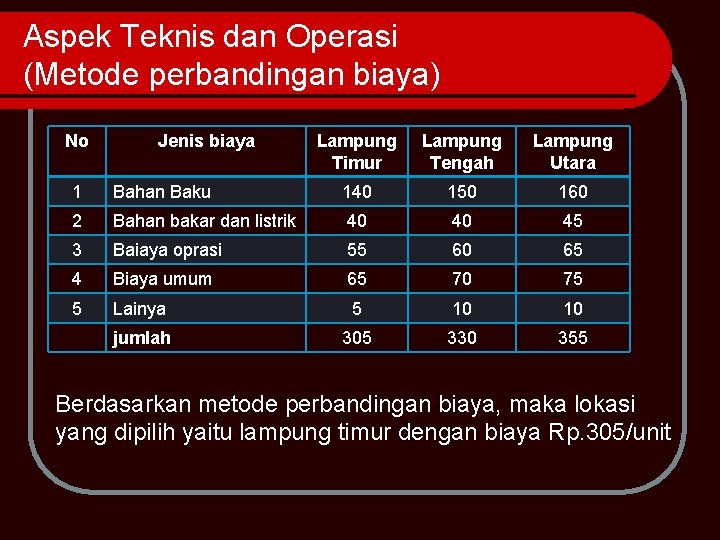 Aspek Teknis dan Operasi
(Metode perbandingan biaya)

| No | Jenis biaya | Lampung Timur | Lampung Tengah | Lampung Utara |
|---|---|---|---|---|
| 1 | Bahan Baku | 140 | 150 | 160 |
| 2 | Bahan bakar dan listrik | 40 | 40 | 45 |
| 3 | Baiaya oprasi | 55 | 60 | 65 |
| 4 | Biaya umum | 65 | 70 | 75 |
| 5 | Lainya | 5 | 10 | 10 |
|  | jumlah | 305 | 330 | 355 |

Berdasarkan metode perbandingan biaya, maka lokasi yang dipilih yaitu lampung timur dengan biaya Rp.305/unit